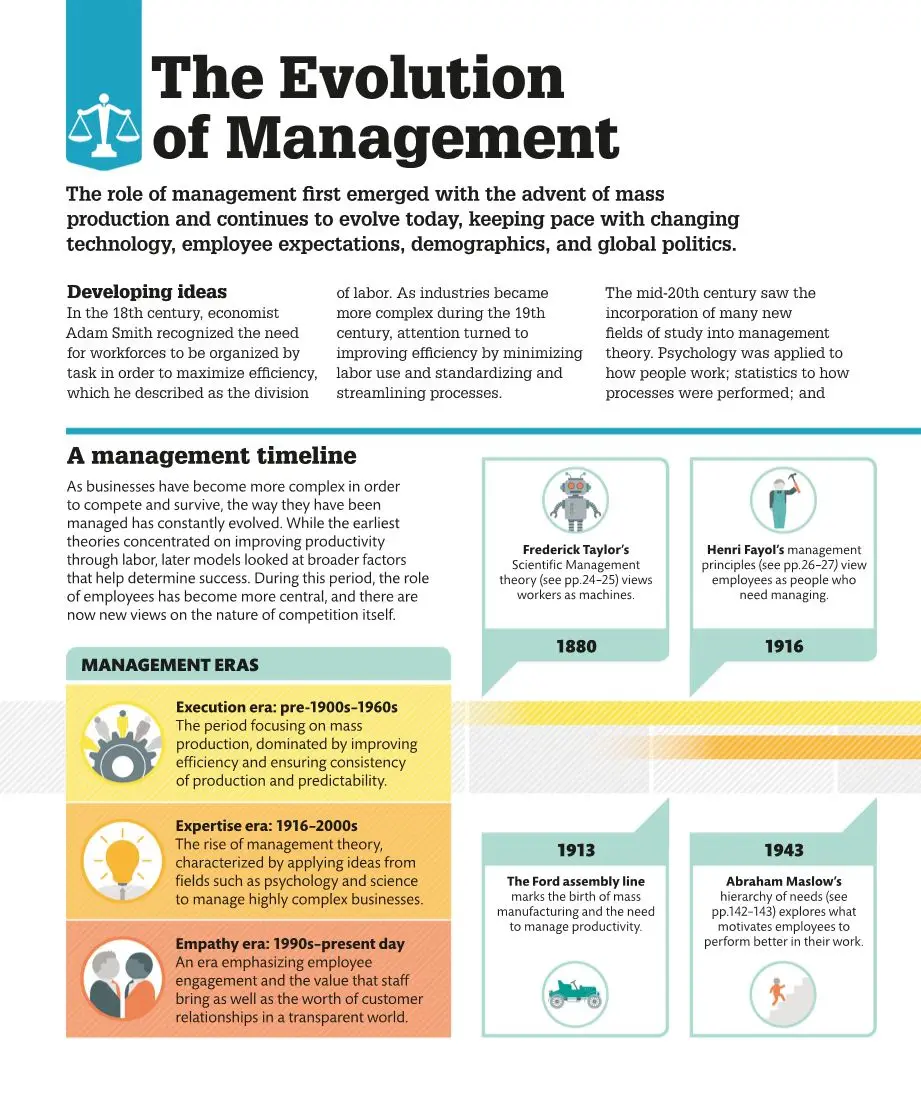 The Evolution of Management

The role of management first emerged with the advent of mass production and continues to evolve today, keeping pace with changing technology, employee expectations, demographics, and global politics.

Developing ideas
In the 18th century, economist Adam Smith recognized the need for workforces to be organized by task in order to maximize efficiency, which he described as the division of labor. As industries became more complex during the 19th century, attention turned to improving efficiency by minimizing labor use and standardizing and streamlining processes.

The mid-20th century saw the incorporation of many new fields of study into management theory. Psychology was applied to how people work; statistics to how processes were performed; and

A management timeline
As businesses have become more complex in order to compete and survive, the way they have been managed has constantly evolved. While the earliest theories concentrated on improving productivity through labor, later models looked at broader factors that help determine success. During this period, the role of employees has become more central, and there are now new views on the nature of competition itself.

MANAGEMENT ERAS

Execution era: pre-1900s–1960s
The period focusing on mass production, dominated by improving efficiency and ensuring consistency of production and predictability.

Expertise era: 1916–2000s
The rise of management theory, characterized by applying ideas from fields such as psychology and science to manage highly complex businesses.

Empathy era: 1990s–present day
An era emphasizing employee engagement and the value that staff bring as well as the worth of customer relationships in a transparent world.

Frederick Taylor's Scientific Management theory (see pp.24–25) views workers as machines.
1880

Henri Fayol's management principles (see pp.26–27) view employees as people who need managing.
1916

1913
The Ford assembly line marks the birth of mass manufacturing and the need to manage productivity.

1943
Abraham Maslow's hierarchy of needs (see pp.142–143) explores what motivates employees to perform better in their work.